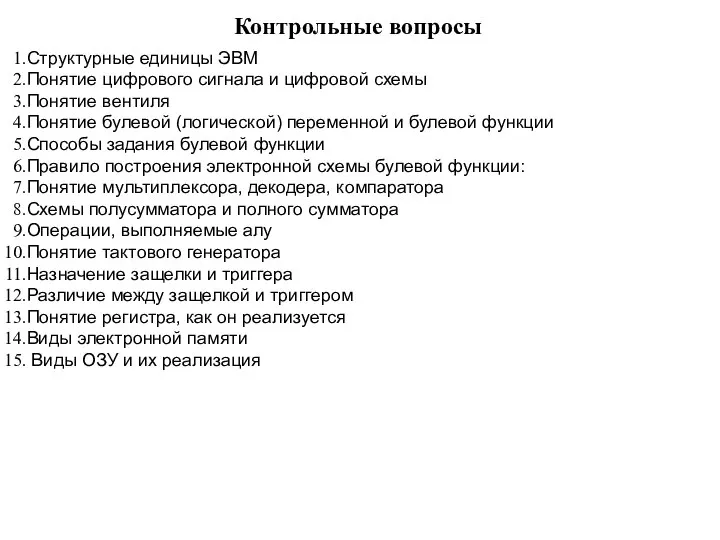 Контрольные вопросы

1.Структурные единицы ЭВМ
2.Понятие цифрового сигнала и цифровой схемы
3.Понятие вентиля
4.Понятие булевой (логической) переменной и булевой функции
5.Способы задания булевой функции
6.Правило построения электронной схемы булевой функции:
7.Понятие мультиплексора, декодера, компаратора
8.Схемы полусумматора и полного сумматора
9.Операции, выполняемые алу
10.Понятие тактового генератора
11.Назначение защелки и триггера
12.Различие между защелкой и триггером
13.Понятие регистра, как он реализуется
14.Виды электронной памяти
15. Виды ОЗУ и их реализация